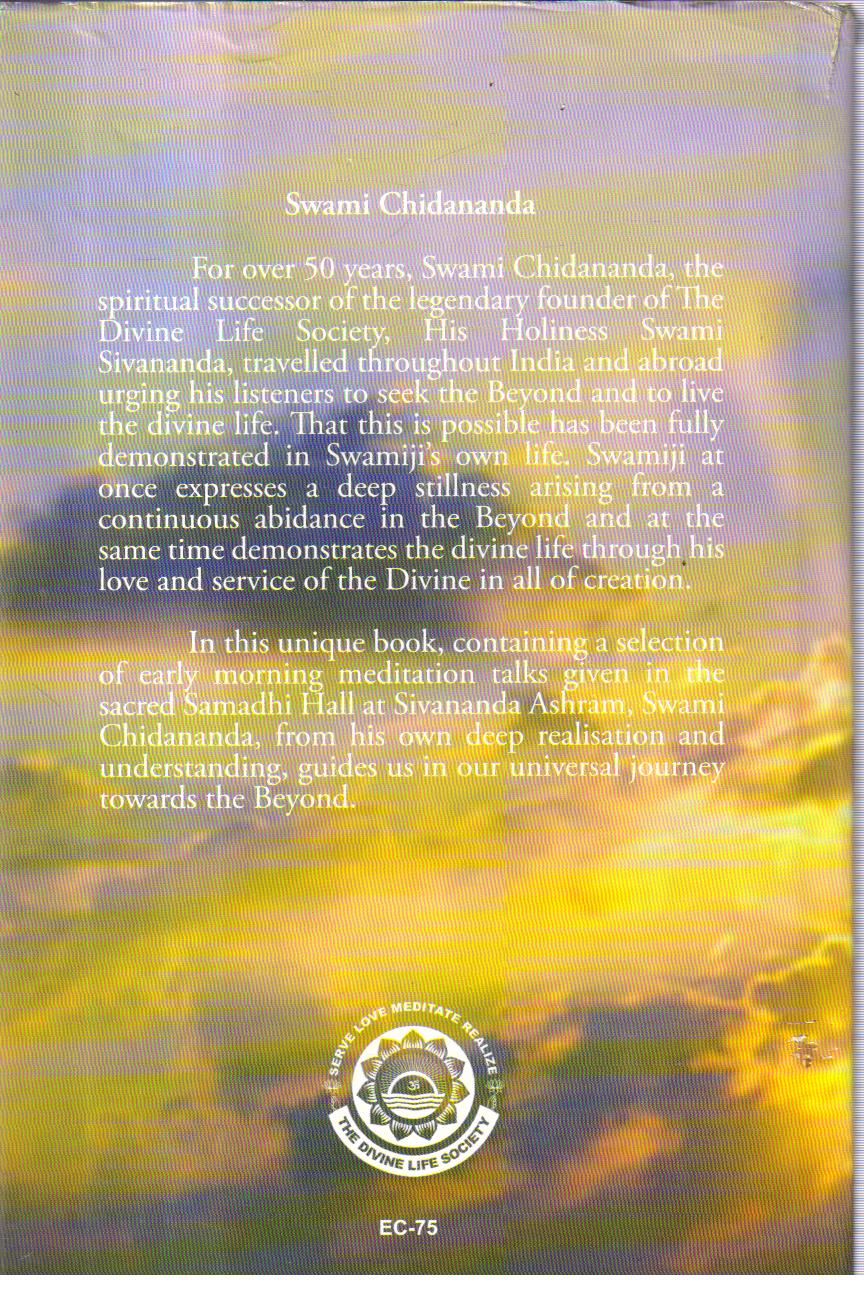 Swami Chidananda

For over 50 years, Swami Chidananda, the spiritual successor of the legendary founder of The Divine Life Society, His Holiness Swami Sivananda, travelled throughout India and abroad urging his listeners to seek the Beyond and to live the divine life. That this is possible has been fully demonstrated in Swamiji's own life. Swamiji at once expresses a deep stillness arising from a continuous abidance in the Beyond and at the same time demonstrates the divine life through his love and service of the Divine in all of creation.

In this unique book, containing a selection of early morning meditation talks given in the sacred Samadhi Hall at Sivananda Ashram, Swami Chidananda, from his own deep realisation and understanding, guides us in our universal journey towards the Beyond.

SERVE LOVE MEDITATE REALIZE
THE DIVINE LIFE SOCIETY

EC-75